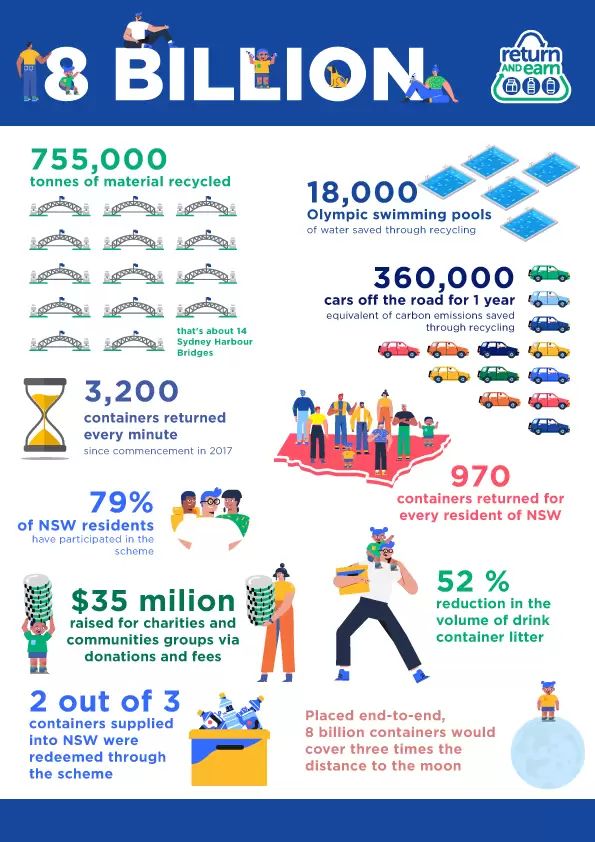 8 BILLION

return AND earn

755,000
tonnes of material recycled

that's about 14 Sydney Harbour Bridges

18,000
Olympic swimming pools
of water saved through recycling

360,000
cars off the road for 1 year
equivalent of carbon emissions saved through recycling

3,200
containers returned every minute
since commencement in 2017

970
containers returned for every resident of NSW

79%
of NSW residents
have participated in the scheme

$35 milion
raised for charities and communities groups via donations and fees

52 %
reduction in the volume of drink container litter

2 out of 3
containers supplied into NSW were redeemed through the scheme

Placed end-to-end, 8 billion containers would cover three times the distance to the moon